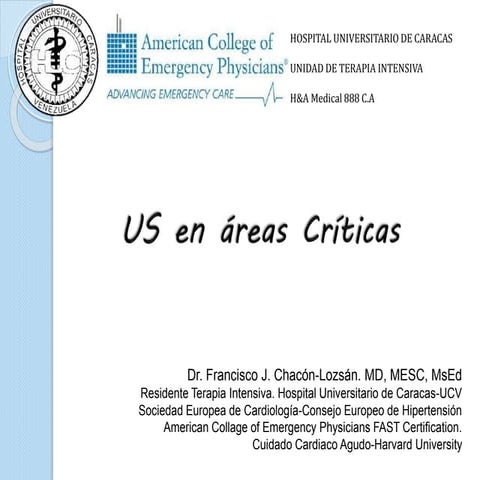 HOSPITAL UNIVERSITARIO CARACAS VENEZUELA
HUC

American College of Emergency Physicians®
ADVANCING EMERGENCY CARE

HOSPITAL UNIVERSITARIO DE CARACAS
UNIDAD DE TERAPIA INTENSIVA
H&A Medical 888 C.A

US en áreas Críticas

Dr. Francisco J. Chacón-Lozsán. MD, MESC, MsEd
Residente Terapia Intensiva. Hospital Universitario de Caracas-UCV
Sociedad Europea de Cardiología-Consejo Europeo de Hipertensión
American Collage of Emergency Physicians FAST Certification.
Cuidado Cardiaco Agudo-Harvard University